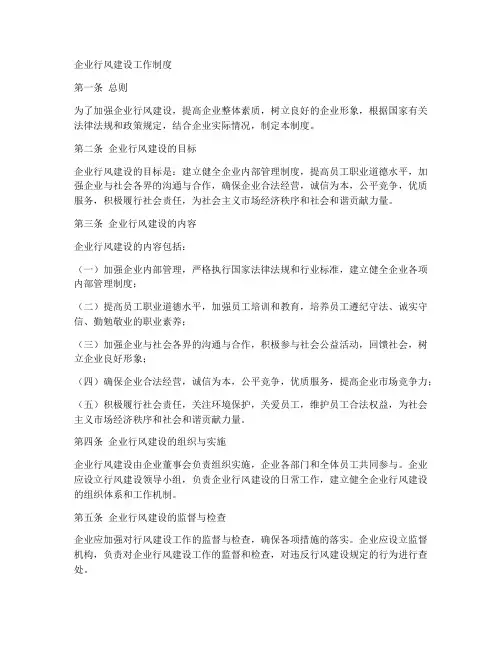 企业行风建设工作制度

第一条 总则

为了加强企业行风建设，提高企业整体素质，树立良好的企业形象，根据国家有关法律法规和政策规定，结合企业实际情况，制定本制度。

第二条 企业行风建设的目标

企业行风建设的目标是：建立健全企业内部管理制度，提高员工职业道德水平，加强企业与社会各界的沟通与合作，确保企业合法经营，诚信为本，公平竞争，优质服务，积极履行社会责任，为社会主义市场经济秩序和社会和谐贡献力量。

第三条 企业行风建设的内容

企业行风建设的内容包括：

（一）加强企业内部管理，严格执行国家法律法规和行业标准，建立健全企业各项内部管理制度；

（二）提高员工职业道德水平，加强员工培训和教育，培养员工遵纪守法、诚实守信、勤勉敬业的职业素养；

（三）加强企业与社会各界的沟通与合作，积极参与社会公益活动，回馈社会，树立企业良好形象；

（四）确保企业合法经营，诚信为本，公平竞争，优质服务，提高企业市场竞争力；

（五）积极履行社会责任，关注环境保护，关爱员工，维护员工合法权益，为社会主义市场经济秩序和社会和谐贡献力量。

第四条 企业行风建设的组织与实施

企业行风建设由企业董事会负责组织实施，企业各部门和全体员工共同参与。企业应设立行风建设领导小组，负责企业行风建设的日常工作，建立健全企业行风建设的组织体系和工作机制。

第五条 企业行风建设的监督与检查

企业应加强对行风建设工作的监督与检查，确保各项措施的落实。企业应设立监督机构，负责对企业行风建设工作的监督和检查，对违反行风建设规定的行为进行查处。